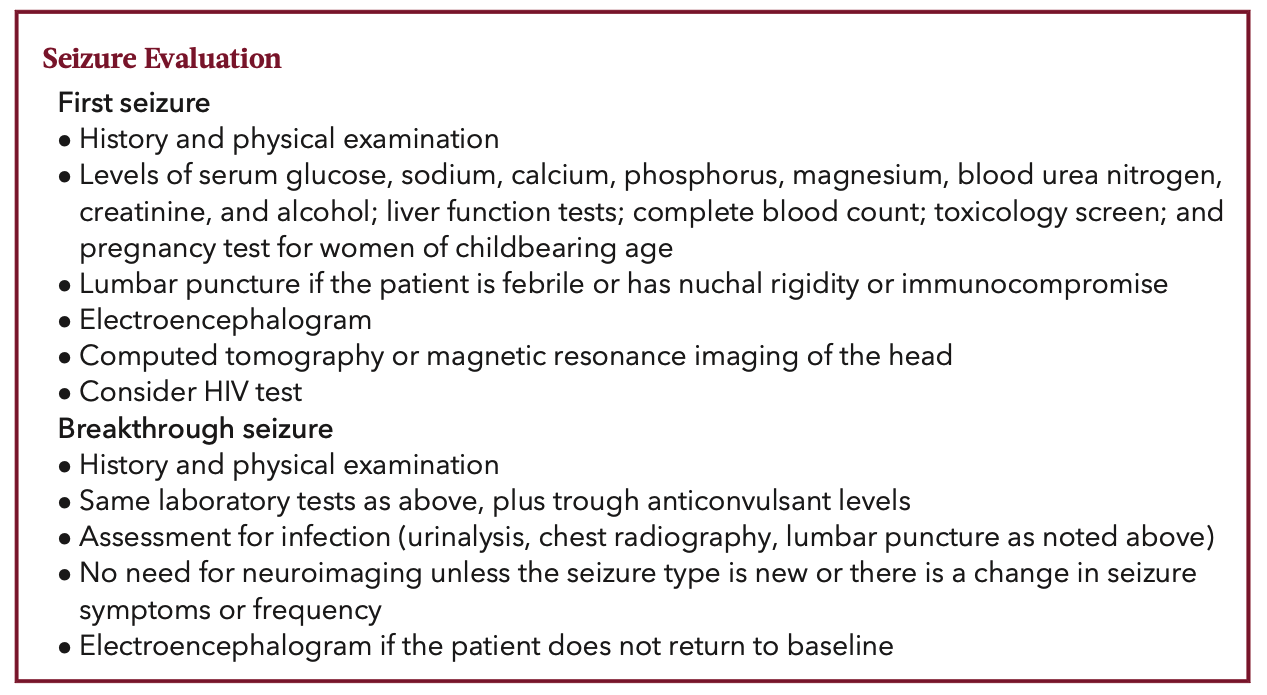 Seizure Evaluation

First seizure

• History and physical examination
• Levels of serum glucose, sodium, calcium, phosphorus, magnesium, blood urea nitrogen, creatinine, and alcohol; liver function tests; complete blood count; toxicology screen; and pregnancy test for women of childbearing age
• Lumbar puncture if the patient is febrile or has nuchal rigidity or immunocompromise
• Electroencephalogram
• Computed tomography or magnetic resonance imaging of the head
• Consider HIV test

Breakthrough seizure

• History and physical examination
• Same laboratory tests as above, plus trough anticonvulsant levels
• Assessment for infection (urinalysis, chest radiography, lumbar puncture as noted above)
• No need for neuroimaging unless the seizure type is new or there is a change in seizure symptoms or frequency
• Electroencephalogram if the patient does not return to baseline